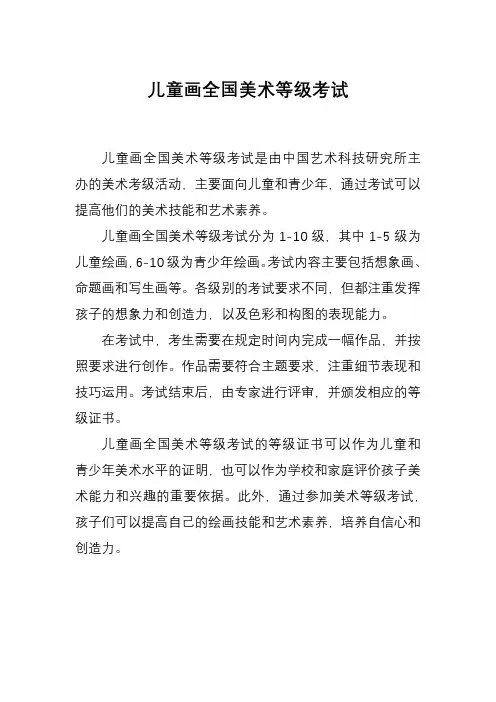 儿童画全国美术等级考试

儿童画全国美术等级考试是由中国艺术科技研究所主办的美术考级活动，主要面向儿童和青少年，通过考试可以提高他们的美术技能和艺术素养。

儿童画全国美术等级考试分为 1-10 级，其中 1-5 级为儿童绘画，6-10 级为青少年绘画。考试内容主要包括想象画、命题画和写生画等。各级别的考试要求不同，但都注重发挥孩子的想象力和创造力，以及色彩和构图的表现能力。

在考试中，考生需要在规定时间内完成一幅作品，并按照要求进行创作。作品需要符合主题要求，注重细节表现和技巧运用。考试结束后，由专家进行评审，并颁发相应的等级证书。

儿童画全国美术等级考试的等级证书可以作为儿童和青少年美术水平的证明，也可以作为学校和家庭评价孩子美术能力和兴趣的重要依据。此外，通过参加美术等级考试，孩子们可以提高自己的绘画技能和艺术素养，培养自信心和创造力。